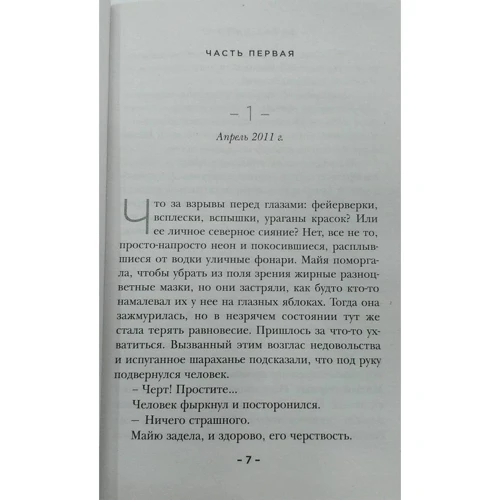 ЧАСТЬ ПЕРВАЯ

– 1 –

Апрель 2011 г.

Что за взрывы перед глазами: фейерверки, всплески, вспышки, ураганы красок? Или ее личное северное сияние? Нет, все не то, просто-напросто неон и покосившиеся, расплывшиеся от водки уличные фонари. Майя поморгала, чтобы убрать из поля зрения жирные разноцветные мазки, но они застряли, как будто кто-то намалевал их у нее на глазных яблоках. Тогда она зажмурилась, но в незрячем состоянии тут же стала терять равновесие. Пришлось за что-то ухватиться. Вызванный этим возглас недовольства и испуганное шараханье подсказали, что под руку подвернулся человек.

– Черт! Простите...

Человек фыркнул и посторонился.

– Ничего страшного.

Майю задела, и здорово, его черствость.

– 7 –